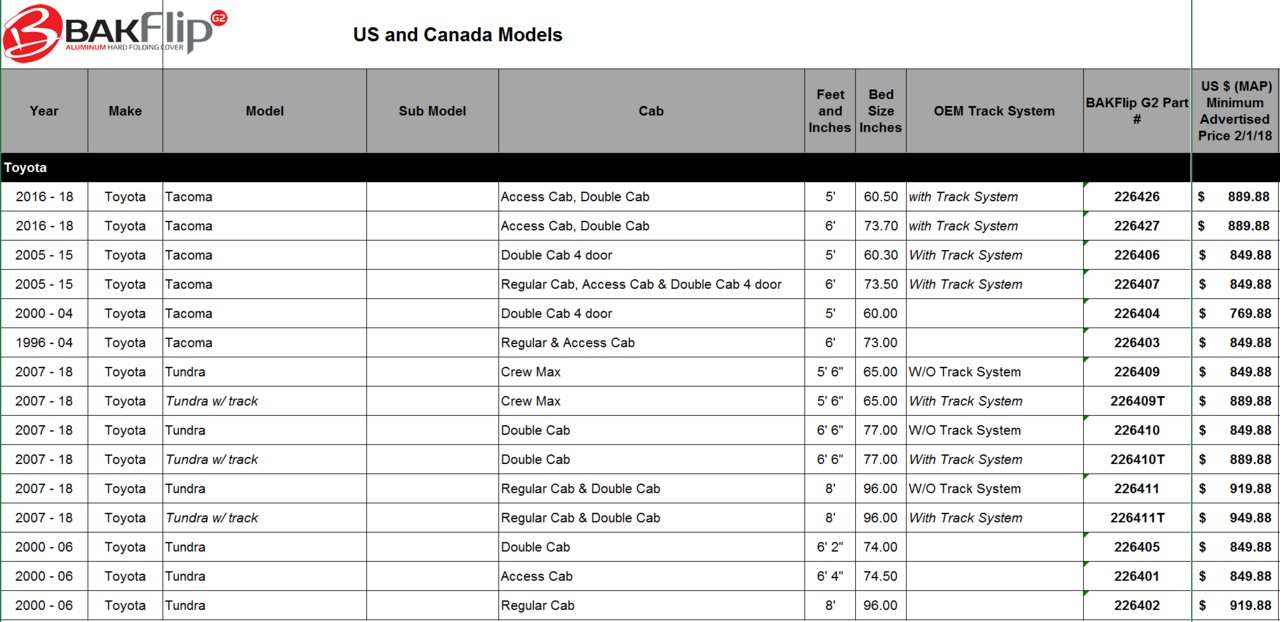 BAKFlip G2
ALUMINUM HARD FOLDING COVER

US and Canada Models

| Year | Make | Model | Sub Model | Cab | Feet and Inches | Bed Size Inches | OEM Track System | BAKFlip G2 Part # | US $ (MAP) Minimum Advertised Price 2/1/18 |
|---|---|---|---|---|---|---|---|---|---|
| Toyota | | | | | | | | | |
| 2016 - 18 | Toyota | Tacoma | | Access Cab, Double Cab | 5' | 60.50 | with Track System | 226426 | $ 889.88 |
| 2016 - 18 | Toyota | Tacoma | | Access Cab, Double Cab | 6' | 73.70 | with Track System | 226427 | $ 889.88 |
| 2005 - 15 | Toyota | Tacoma | | Double Cab 4 door | 5' | 60.30 | With Track System | 226406 | $ 849.88 |
| 2005 - 15 | Toyota | Tacoma | | Regular Cab, Access Cab & Double Cab 4 door | 6' | 73.50 | With Track System | 226407 | $ 849.88 |
| 2000 - 04 | Toyota | Tacoma | | Double Cab 4 door | 5' | 60.00 | | 226404 | $ 769.88 |
| 1996 - 04 | Toyota | Tacoma | | Regular & Access Cab | 6' | 73.00 | | 226403 | $ 849.88 |
| 2007 - 18 | Toyota | Tundra | | Crew Max | 5' 6" | 65.00 | W/O Track System | 226409 | $ 849.88 |
| 2007 - 18 | Toyota | Tundra w/ track | | Crew Max | 5' 6" | 65.00 | With Track System | 226409T | $ 889.88 |
| 2007 - 18 | Toyota | Tundra | | Double Cab | 6' 6" | 77.00 | W/O Track System | 226410 | $ 849.88 |
| 2007 - 18 | Toyota | Tundra w/ track | | Double Cab | 6' 6" | 77.00 | With Track System | 226410T | $ 889.88 |
| 2007 - 18 | Toyota | Tundra | | Regular Cab & Double Cab | 8' | 96.00 | W/O Track System | 226411 | $ 919.88 |
| 2007 - 18 | Toyota | Tundra w/ track | | Regular Cab & Double Cab | 8' | 96.00 | With Track System | 226411T | $ 949.88 |
| 2000 - 06 | Toyota | Tundra | | Double Cab | 6' 2" | 74.00 | | 226405 | $ 849.88 |
| 2000 - 06 | Toyota | Tundra | | Access Cab | 6' 4" | 74.50 | | 226401 | $ 849.88 |
| 2000 - 06 | Toyota | Tundra | | Regular Cab | 8' | 96.00 | | 226402 | $ 919.88 |